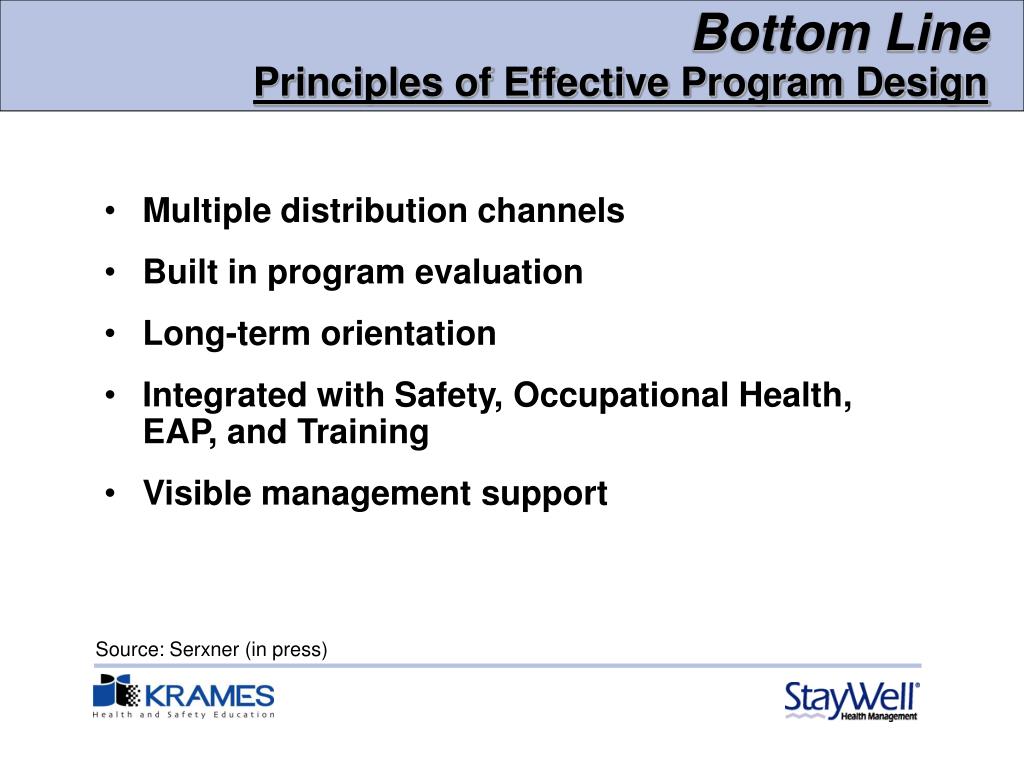 Bottom Line
Principles of Effective Program Design

• Multiple distribution channels
• Built in program evaluation
• Long-term orientation
• Integrated with Safety, Occupational Health, EAP, and Training
• Visible management support

Source: Serxner (in press)

KRAMES
Health and Safety Education

StayWell®
Health Management